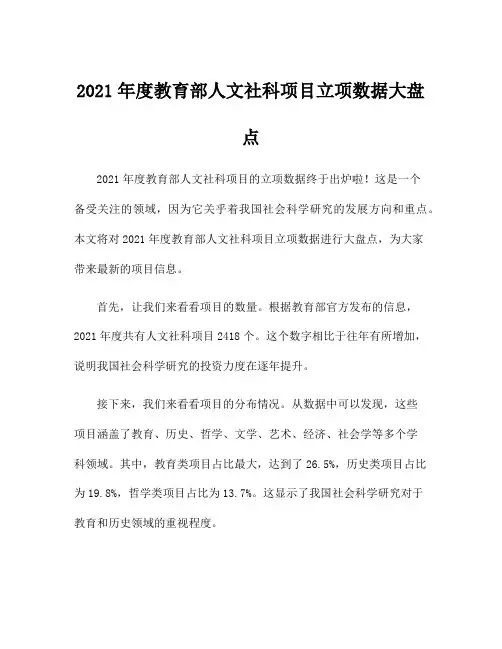 2021 年度教育部人文社科项目立项数据大盘点

2021 年度教育部人文社科项目的立项数据终于出炉啦！这是一个备受关注的领域，因为它关乎着我国社会科学研究的发展方向和重点。本文将对 2021 年度教育部人文社科项目立项数据进行大盘点，为大家带来最新的项目信息。

首先，让我们来看看项目的数量。根据教育部官方发布的信息，2021 年度共有人文社科项目 2418 个。这个数字相比于往年有所增加，说明我国社会科学研究的投资力度在逐年提升。

接下来，我们来看看项目的分布情况。从数据中可以发现，这些项目涵盖了教育、历史、哲学、文学、艺术、经济、社会学等多个学科领域。其中，教育类项目占比最大，达到了 26.5%，历史类项目占比为 19.8%，哲学类项目占比为 13.7%。这显示了我国社会科学研究对于教育和历史领域的重视程度。